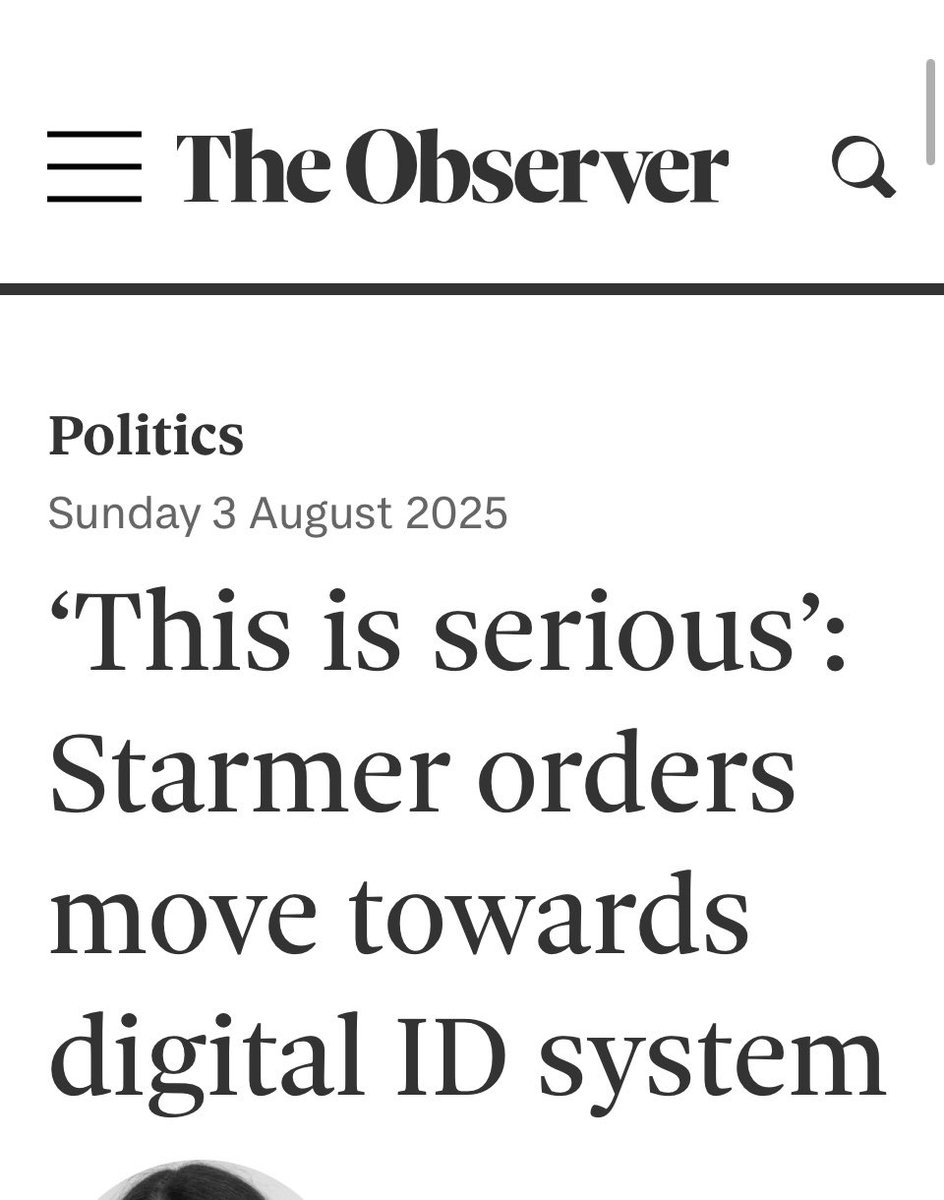 The Observer

Politics

Sunday 3 August 2025

‘This is serious’: Starmer orders move towards digital ID system